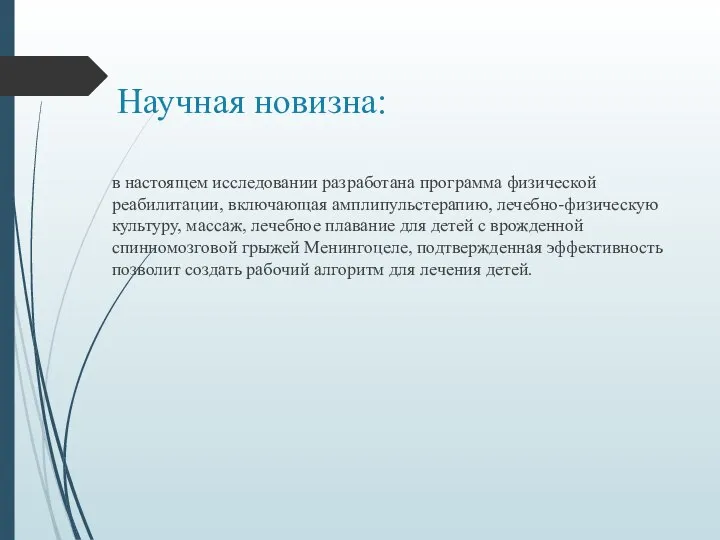 Научная новизна:

в настоящем исследовании разработана программа физической реабилитации, включающая амплипульстерапию, лечебно-физическую культуру, массаж, лечебное плавание для детей с врожденной спинномозговой грыжей Менингоцеле, подтвержденная эффективность позволит создать рабочий алгоритм для лечения детей.